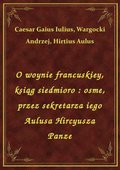 Caesar Gaius Iulius, Wargocki Andrzej, Hirtius Aulus

O woynie francuskiey, ksiąg siedmioro : osme, przez sekretarza iego Aulusa Hircyusza Panze